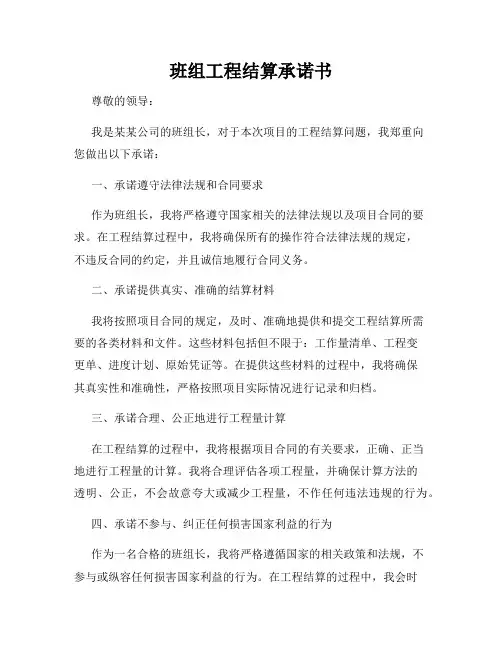 班组工程结算承诺书

尊敬的领导：

我是某某公司的班组长，对于本次项目的工程结算问题，我郑重向您做出以下承诺：

一、承诺遵守法律法规和合同要求

作为班组长，我将严格遵守国家相关的法律法规以及项目合同的要求。在工程结算过程中，我将确保所有的操作符合法律法规的规定，不违反合同的约定，并且诚信地履行合同义务。

二、承诺提供真实、准确的结算材料

我将按照项目合同的规定，及时、准确地提供和提交工程结算所需要的各类材料和文件。这些材料包括但不限于：工作量清单、工程变更单、进度计划、原始凭证等。在提供这些材料的过程中，我将确保其真实性和准确性，严格按照项目实际情况进行记录和归档。

三、承诺合理、公正地进行工程量计算

在工程结算的过程中，我将根据项目合同的有关要求，正确、正当地进行工程量的计算。我将合理评估各项工程量，并确保计算方法的透明、公正，不会故意夸大或减少工程量，不作任何违法违规的行为。

四、承诺不参与、纠正任何损害国家利益的行为

作为一名合格的班组长，我将严格遵循国家的相关政策和法规，不参与或纵容任何损害国家利益的行为。在工程结算的过程中，我会时